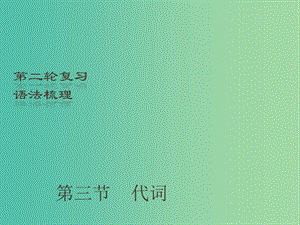 第二轮复习
语法梳理

第三节　代词